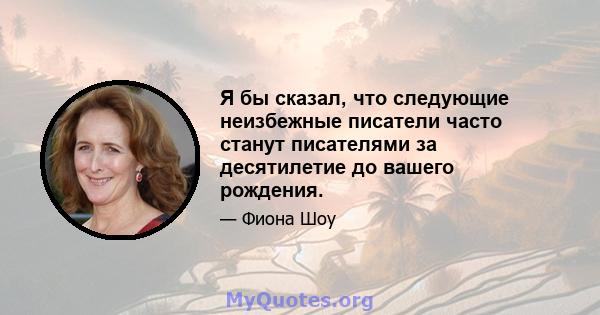 Я бы сказал, что следующие неизбежные писатели часто станут писателями за десятилетие до вашего рождения.

— Фиона Шоу

MyQuotes.org